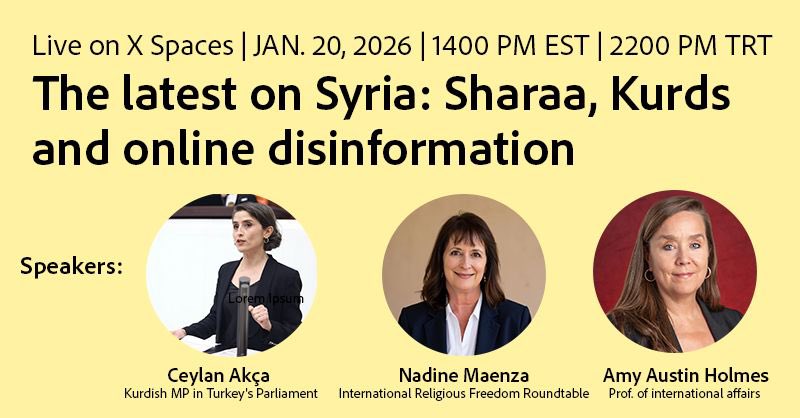 Live on X Spaces | JAN. 20, 2026 | 1400 PM EST | 2200 PM TRT

The latest on Syria: Sharaa, Kurds and online disinformation

Speakers:

Lorem Ipsum

Ceylan Akça
Kurdish MP in Turkey's Parliament

Nadine Maenza
International Religious Freedom Roundtable

Amy Austin Holmes
Prof. of international affairs